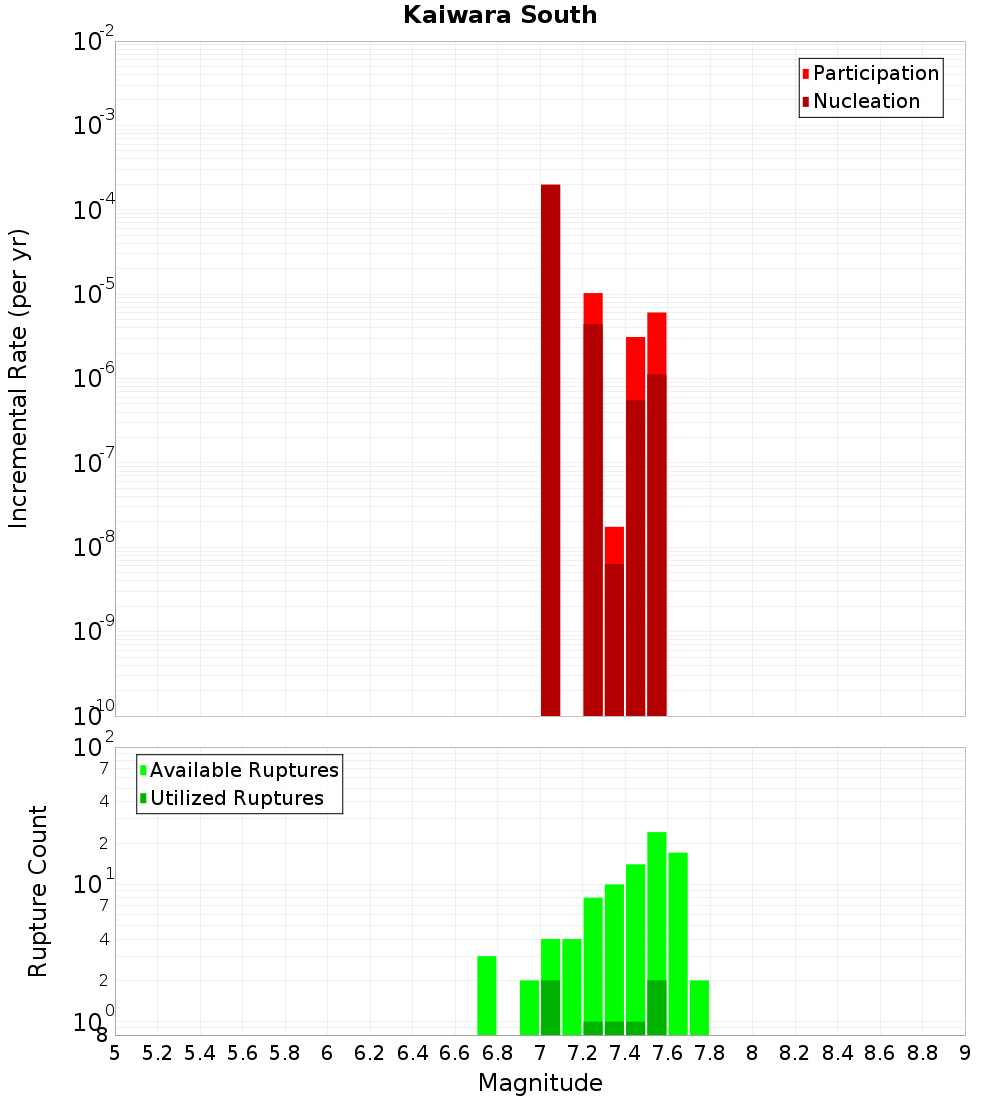 Kaiwara South

Participation
Nucleation

Incremental Rate (per yr)

$10^{-2}$
$10^{-3}$
$10^{-4}$
$10^{-5}$
$10^{-6}$
$10^{-7}$
$10^{-8}$
$10^{-9}$
$10^{-10}$

Available Ruptures
Utilized Ruptures

Rupture Count

$10^{2}$
7
4
2
$10^{1}$
7
4
2
$10^{0}$
8

5 5.2 5.4 5.6 5.8 6 6.2 6.4 6.6 6.8 7 7.2 7.4 7.6 7.8 8 8.2 8.4 8.6 8.8 9

Magnitude